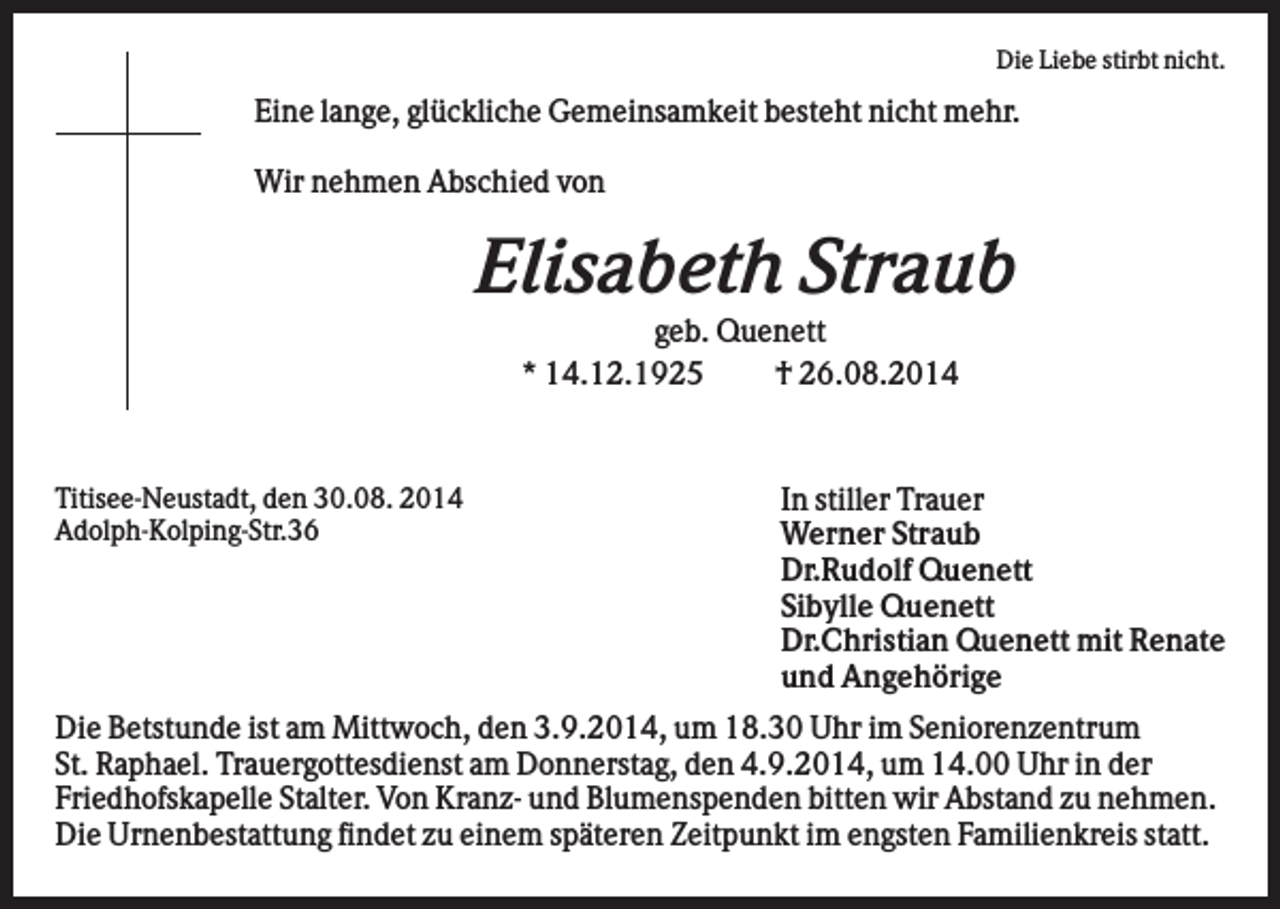 Die Liebe stirbt nicht.

Eine lange, glückliche Gemeinsamkeit besteht nicht mehr.

Wir nehmen Abschied von

Elisabeth Straub
geb. Quenett
* 14.12.1925 † 26.08.2014

Titisee-Neustadt, den 30.08. 2014
Adolph-Kolping-Str.36

In stiller Trauer
Werner Straub
Dr.Rudolf Quenett
Sibylle Quenett
Dr.Christian Quenett mit Renate
und Angehörige

Die Betstunde ist am Mittwoch, den 3.9.2014, um 18.30 Uhr im Seniorenzentrum St. Raphael. Trauergottesdienst am Donnerstag, den 4.9.2014, um 14.00 Uhr in der Friedhofskapelle Stalter. Von Kranz- und Blumenspenden bitten wir Abstand zu nehmen. Die Urnenbestattung findet zu einem späteren Zeitpunkt im engsten Familienkreis statt.